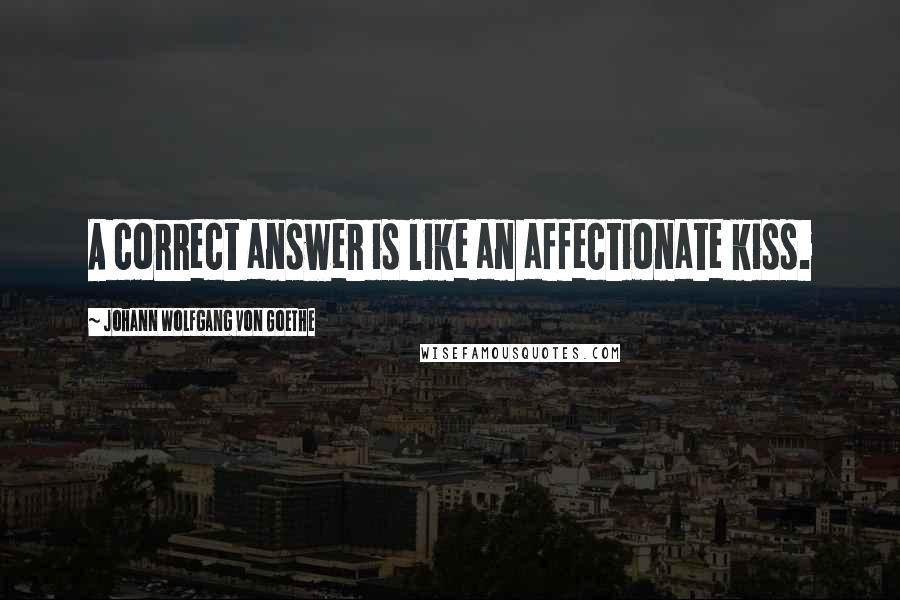 A CORRECT ANSWER IS LIKE AN AFFECTIONATE KISS.

~ JOHANN WOLFGANG VON GOETHE

WISEFAMOUSQUOTES.COM